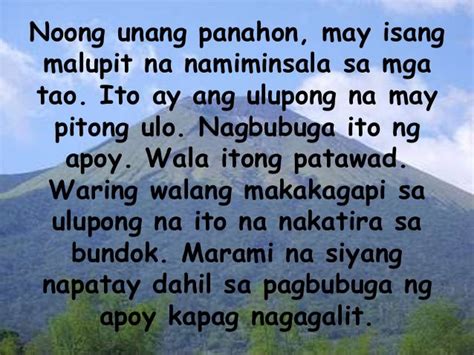 Noong unang panahon, may isang malupit na namiminsala sa mga tao. Ito ay ang ulupong na may pitong ulo. Nagbubuga ito ng apoy. Wala itong patawad. Waring walang makakagapi sa ulupong na ito na nakatira sa bundok. Marami na siyang napatay dahil sa pagbubuga ng apoy kapag nagagalit.